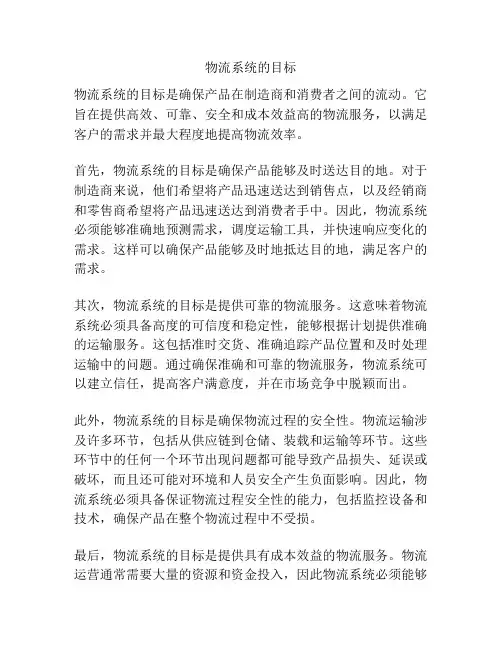 物流系统的目标

物流系统的目标是确保产品在制造商和消费者之间的流动。它旨在提供高效、可靠、安全和成本效益高的物流服务，以满足客户的需求并最大程度地提高物流效率。

首先，物流系统的目标是确保产品能够及时送达目的地。对于制造商来说，他们希望将产品迅速送达到销售点，以及经销商和零售商希望将产品迅速送达到消费者手中。因此，物流系统必须能够准确地预测需求，调度运输工具，并快速响应变化的需求。这样可以确保产品能够及时地抵达目的地，满足客户的需求。

其次，物流系统的目标是提供可靠的物流服务。这意味着物流系统必须具备高度的可信度和稳定性，能够根据计划提供准确的运输服务。这包括准时交货、准确追踪产品位置和及时处理运输中的问题。通过确保准确和可靠的物流服务，物流系统可以建立信任，提高客户满意度，并在市场竞争中脱颖而出。

此外，物流系统的目标是确保物流过程的安全性。物流运输涉及许多环节，包括从供应链到仓储、装载和运输等环节。这些环节中的任何一个环节出现问题都可能导致产品损失、延误或破坏，而且还可能对环境和人员安全产生负面影响。因此，物流系统必须具备保证物流过程安全性的能力，包括监控设备和技术，确保产品在整个物流过程中不受损。

最后，物流系统的目标是提供具有成本效益的物流服务。物流运营通常需要大量的资源和资金投入，因此物流系统必须能够